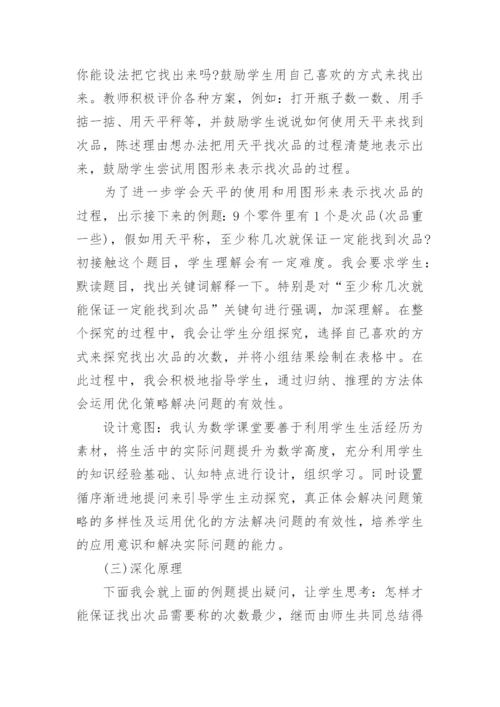 你能设法把它找出来吗?鼓励学生用自己喜欢的方式来找出来。教师积极评价各种方案，例如：打开瓶子数一数、用手掂一掂、用天平秤等，并鼓励学生说说如何使用天平来找到次品，陈述理由想办法把用天平找次品的过程清楚地表示出来，鼓励学生尝试用图形来表示找次品的过程。

为了进一步学会天平的使用和用图形来表示找次品的过程，出示接下来的例题：9个零件里有1个是次品(次品重一些)，假如用天平称，至少称几次就保证一定能找到次品?初接触这个题目，学生理解会有一定难度。我会要求学生：默读题目，找出关键词解释一下。特别是对“至少称几次就能保证一定能找到次品”关键句进行强调，加深理解。在整个探究的过程中，我会让学生分组探究，选择自己喜欢的方式来探究找出次品的次数，并将小组结果绘制在表格中。在此过程中，我会积极地指导学生，通过归纳、推理的方法体会运用优化策略解决问题的有效性。

设计意图：我认为数学课堂要善于利用学生生活经历为素材，将生活中的实际问题提升为数学高度，充分利用学生的知识经验基础、认知特点进行设计，组织学习。同时设置循序渐进地提问来引导学生主动探究，真正体会解决问题策略的多样性及运用优化的方法解决问题的有效性，培养学生的应用意识和解决实际问题的能力。

(三)深化原理

下面我会就上面的例题提出疑问，让学生思考：怎样才能保证找出次品需要称的次数最少，继而由师生共同总结得